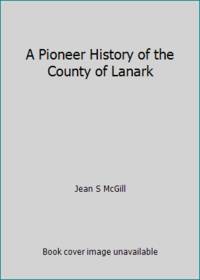 A Pioneer History of the County of Lanark

Jean S McGill

Book cover image unavailable